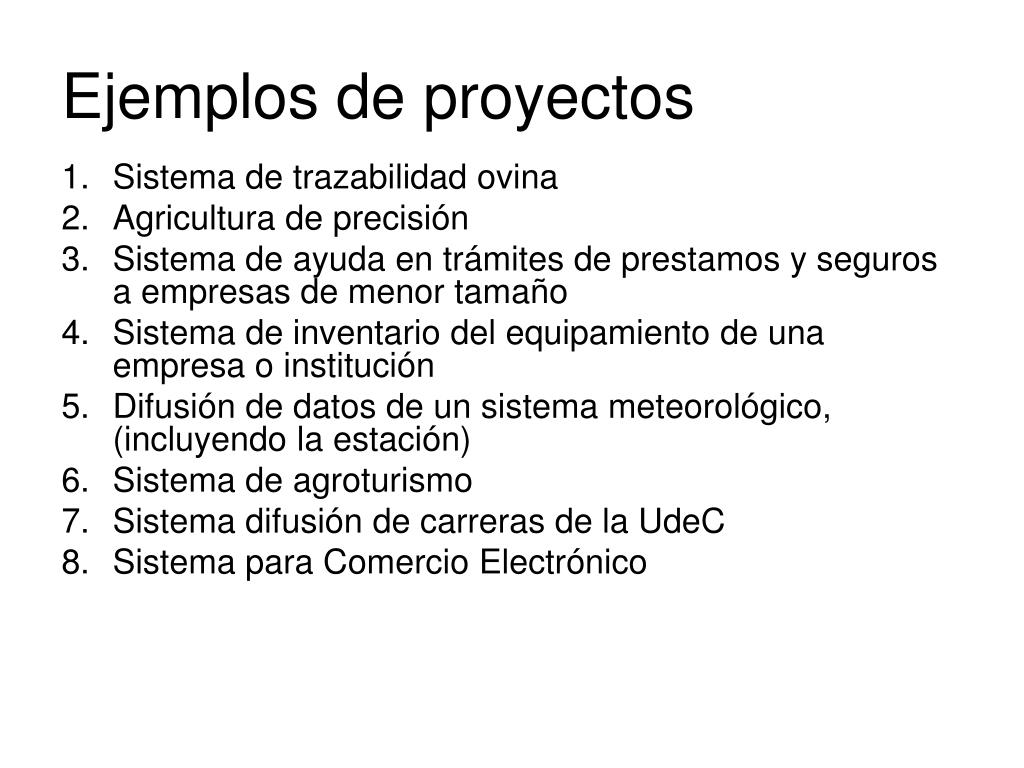 Ejemplos de proyectos

1. Sistema de trazabilidad ovina
2. Agricultura de precisión
3. Sistema de ayuda en trámites de prestamos y seguros a empresas de menor tamaño
4. Sistema de inventario del equipamiento de una empresa o institución
5. Difusión de datos de un sistema meteorológico, (incluyendo la estación)
6. Sistema de agroturismo
7. Sistema difusión de carreras de la UdeC
8. Sistema para Comercio Electrónico